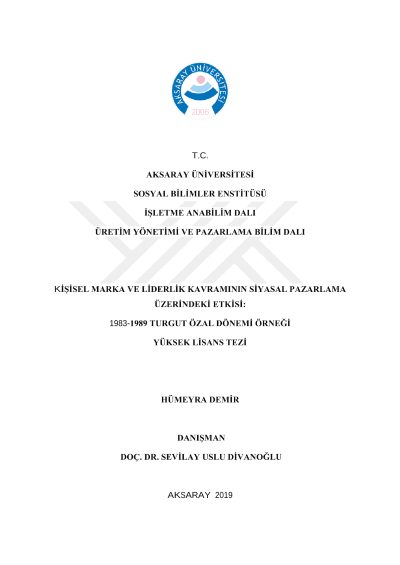 AKSARAY ÜNİVERSİTESİ
2006

T.C.

AKSARAY ÜNİVERSİTESİ

SOSYAL BİLİMLER ENSTİTÜSÜ

İŞLETME ANABİLİM DALI

ÜRETİM YÖNETİMİ VE PAZARLAMA BİLİM DALI

KİŞİSEL MARKA VE LİDERLİK KAVRAMININ SİYASAL PAZARLAMA ÜZERİNDEKİ ETKİSİ:

1983-1989 TURGUT ÖZAL DÖNEMİ ÖRNEĞİ

YÜKSEK LİSANS TEZİ

HÜMEYRA DEMİR

DANIŞMAN

DOÇ. DR. SEVİLAY USLU DİVANOĞLU

AKSARAY 2019